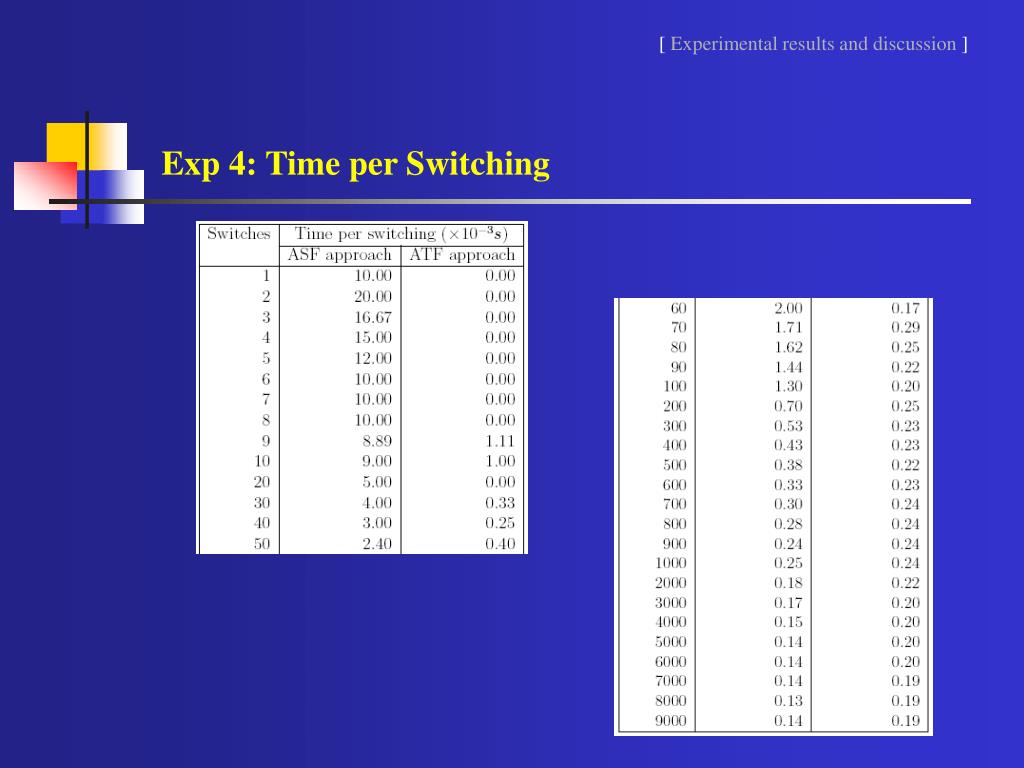 [ Experimental results and discussion ]

Exp 4: Time per Switching

| Switches | Time per switching ($\times 10^{-3}$s) | |
|---|---|---|
| | ASF approach | ATF approach |
| 1 | 10.00 | 0.00 |
| 2 | 20.00 | 0.00 |
| 3 | 16.67 | 0.00 |
| 4 | 15.00 | 0.00 |
| 5 | 12.00 | 0.00 |
| 6 | 10.00 | 0.00 |
| 7 | 10.00 | 0.00 |
| 8 | 10.00 | 0.00 |
| 9 | 8.89 | 1.11 |
| 10 | 9.00 | 1.00 |
| 20 | 5.00 | 0.00 |
| 30 | 4.00 | 0.33 |
| 40 | 3.00 | 0.25 |
| 50 | 2.40 | 0.40 |

| 60 | 2.00 | 0.17 |
|---|---|---|
| 70 | 1.71 | 0.29 |
| 80 | 1.62 | 0.25 |
| 90 | 1.44 | 0.22 |
| 100 | 1.30 | 0.20 |
| 200 | 0.70 | 0.25 |
| 300 | 0.53 | 0.23 |
| 400 | 0.43 | 0.23 |
| 500 | 0.38 | 0.22 |
| 600 | 0.33 | 0.23 |
| 700 | 0.30 | 0.24 |
| 800 | 0.28 | 0.24 |
| 900 | 0.24 | 0.24 |
| 1000 | 0.25 | 0.24 |
| 2000 | 0.18 | 0.22 |
| 3000 | 0.17 | 0.20 |
| 4000 | 0.15 | 0.20 |
| 5000 | 0.14 | 0.20 |
| 6000 | 0.14 | 0.20 |
| 7000 | 0.14 | 0.19 |
| 8000 | 0.13 | 0.19 |
| 9000 | 0.14 | 0.19 |